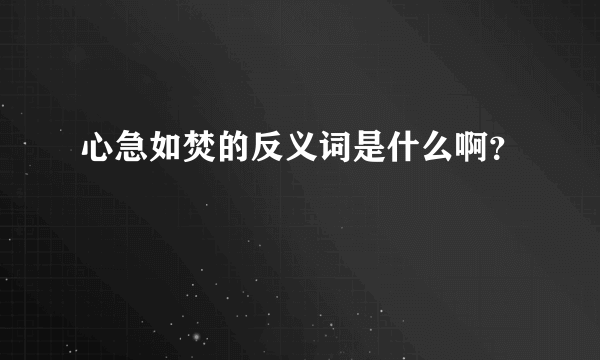 心急如焚的反义词是什么啊？